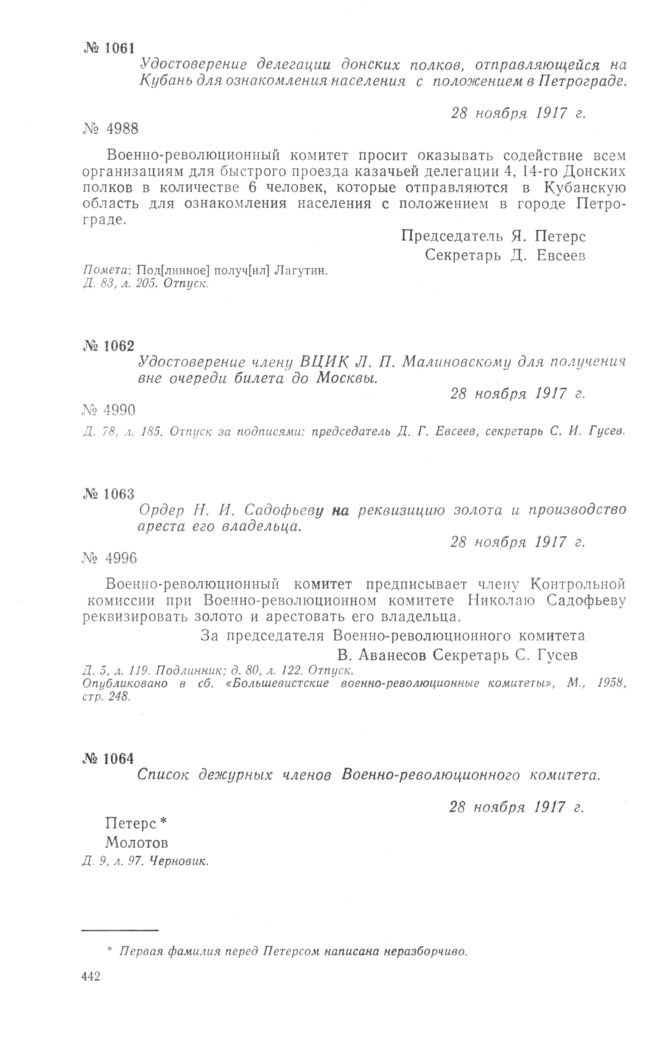 № 1061
Удостоверение делегации донских полков, отправляющейся на Кубань для ознакомления населения с положением в Петрограде.

28 ноября 1917 г.

№ 4988

Военно-революционный комитет просит оказывать содействие всем организациям для быстрого проезда казачьей делегации 4, 14-го Донских полков в количестве 6 человек, которые отправляются в Кубанскую область для ознакомления населения с положением в городе Петрограде.

Председатель Я. Петерс
Секретарь Д. Евсеев

Помета: Под[линное] получ[ил] Лагутин.
Д. 83, л. 205. Отпуск.

№ 1062
Удостоверение члену ВЦИК Л. П. Малиновскому для получения вне очереди билета до Москвы.

28 ноября 1917 г.

№ 4990

Д. 78, л. 185. Отпуск за подписями: председатель Д. Г. Евсеев, секретарь С. И. Гусев.

№ 1063
Ордер Н. И. Садофьеву на реквизицию золота и производство ареста его владельца.

28 ноября 1917 г.

№ 4996

Военно-революционный комитет предписывает члену Контрольной комиссии при Военно-революционном комитете Николаю Садофьеву реквизировать золото и арестовать его владельца.

За председателя Военно-революционного комитета
В. Аванесов Секретарь С. Гусев

Д. 5, л. 119. Подлинник; д. 80, л. 122. Отпуск.
Опубликовано в сб. «Большевистские военно-революционные комитеты», М., 1958, стр. 248.

№ 1064
Список дежурных членов Военно-революционного комитета.

28 ноября 1917 г.

Петерс *
Молотов

Д. 9, л. 97. Черновик.

* Первая фамилия перед Петерсом написана неразборчиво.

442